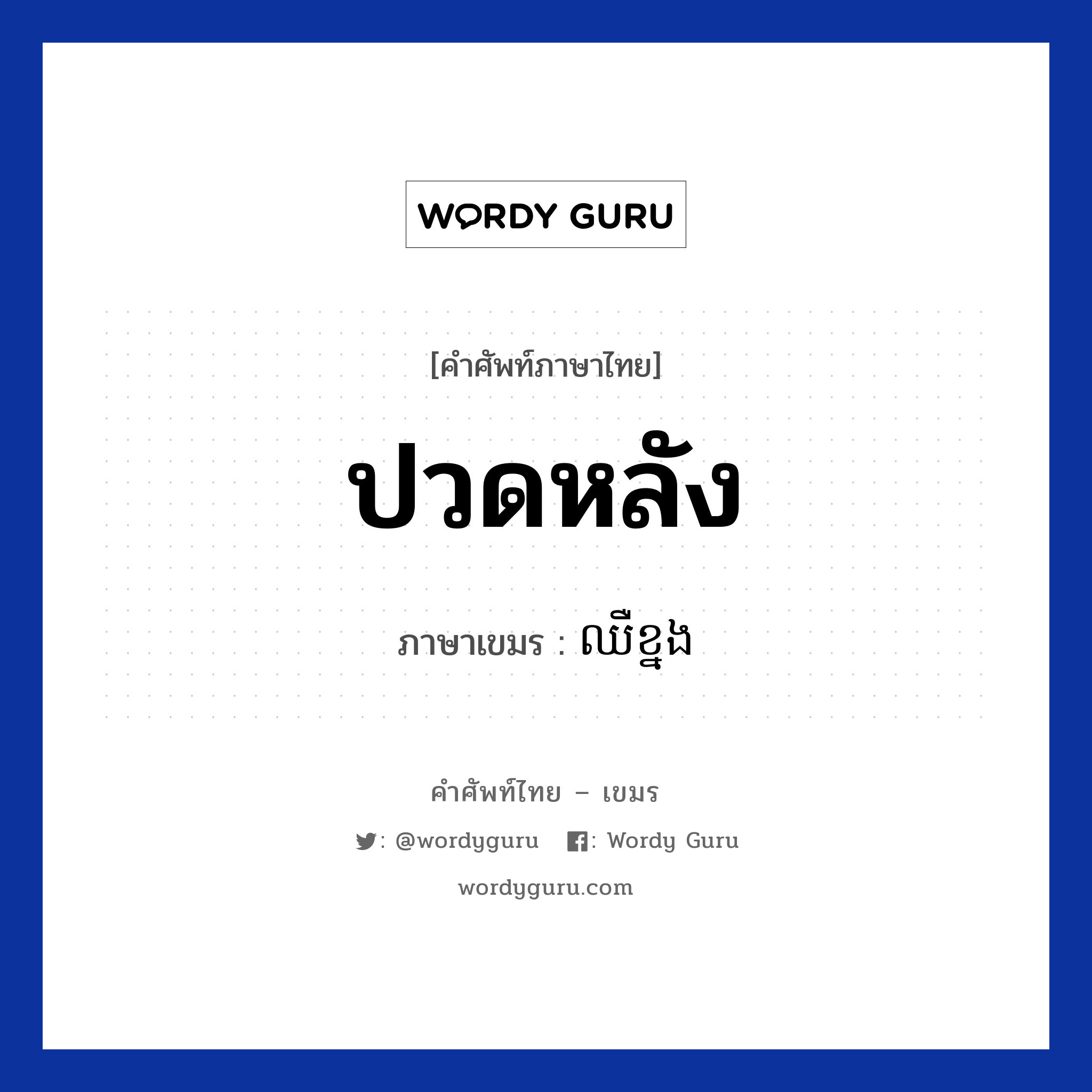 WORDY GURU

[คำศัพท์ภาษาไทย]

ปวดหลัง

ภาษาเขมร : ឈឺខ្នង

คำศัพท์ไทย – เขมร

: @wordyguru : Wordy Guru

wordyguru.com